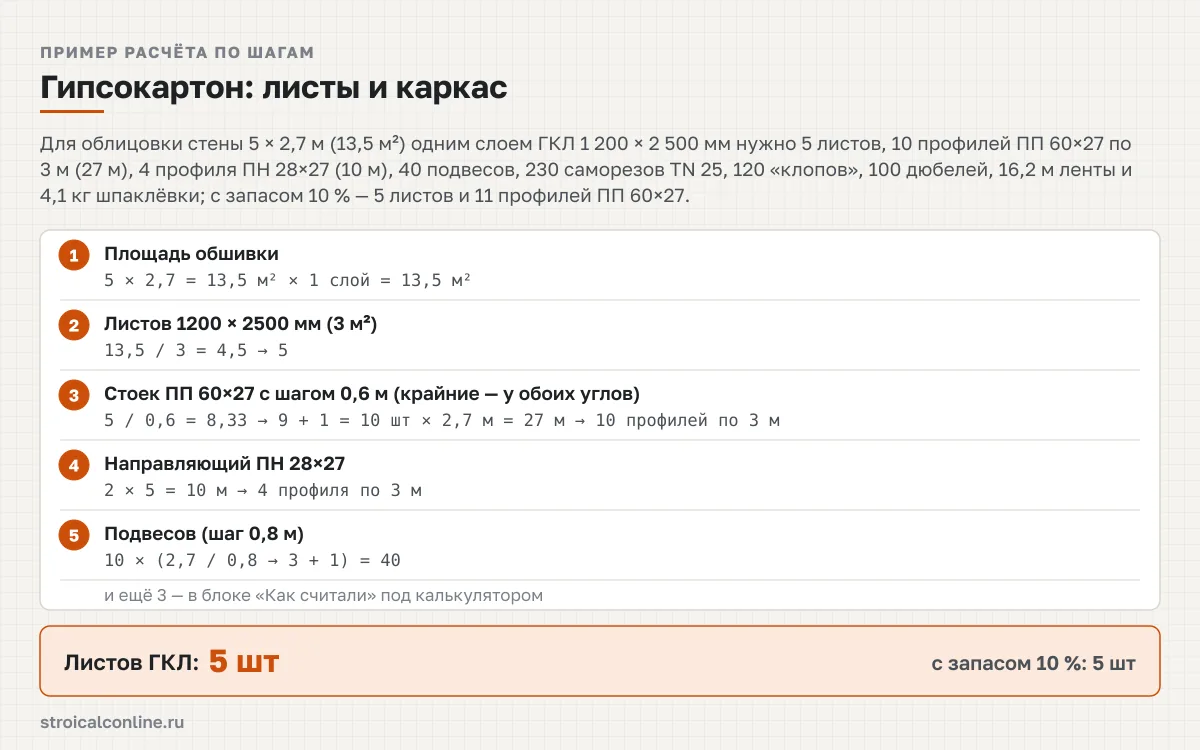 ПРИМЕР РАСЧЁТА ПО ШАГАМ

Гипсокартон: листы и каркас

Для облицовки стены 5 × 2,7 м (13,5 м²) одним слоем ГКЛ 1 200 × 2 500 мм нужно 5 листов, 10 профилей ПП 60×27 по 3 м (27 м), 4 профиля ПН 28×27 (10 м), 40 подвесов, 230 саморезов TN 25, 120 «клопов», 100 дюбелей, 16,2 м ленты и 4,1 кг шпаклёвки; с запасом 10 % — 5 листов и 11 профилей ПП 60×27.

1 Площадь обшивки
5 × 2,7 = 13,5 м² × 1 слой = 13,5 м²

2 Листов 1200 × 2500 мм (3 м²)
13,5 / 3 = 4,5 → 5

3 Стоек ПП 60×27 с шагом 0,6 м (крайние — у обоих углов)
5 / 0,6 = 8,33 → 9 + 1 = 10 шт × 2,7 м = 27 м → 10 профилей по 3 м

4 Направляющий ПН 28×27
2 × 5 = 10 м → 4 профиля по 3 м

5 Подвесов (шаг 0,8 м)
10 × (2,7 / 0,8 → 3 + 1) = 40

и ещё 3 — в блоке «Как считали» под калькулятором

Листов ГКЛ: 5 шт

с запасом 10 %: 5 шт

stroicalconline.ru